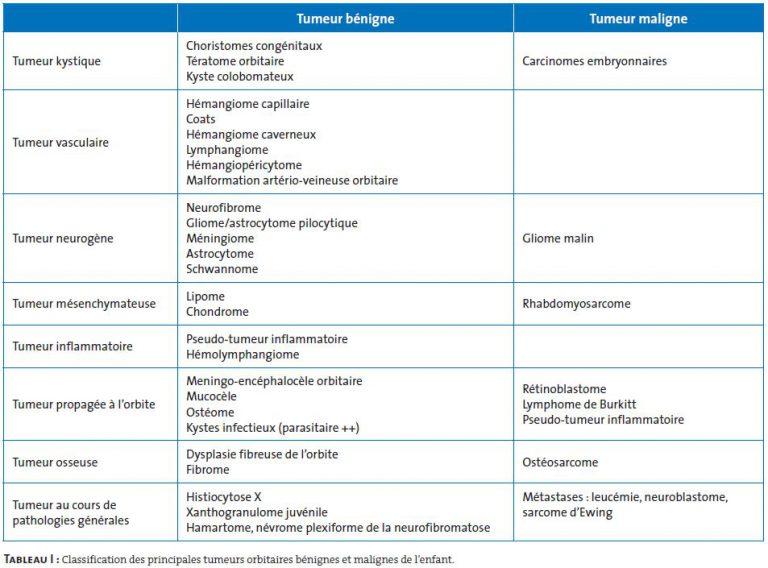 | | Tumeur bénigne | Tumeur maligne |
|---|---|---|
| Tumeur kystique | Choristomes congénitaux<br>Tératome orbitaire<br>Kyste colobomateux | Carcinomes embryonnaires |
| Tumeur vasculaire | Hémangiome capillaire<br>Coats<br>Hémangiome caverneux<br>Lymphangiome<br>Hémangiopéricytome<br>Malformation artério-veineuse orbitaire | |
| Tumeur neurogène | Neurofibrome<br>Gliome/astrocytome pilocytique<br>Méningiome<br>Astrocytome<br>Schwannome | Gliome malin |
| Tumeur mésenchymateuse | Lipome<br>Chondrome | Rhabdomyosarcome |
| Tumeur inflammatoire | Pseudo-tumeur inflammatoire<br>Hémolymphangiome | |
| Tumeur propagée à l'orbite | Meningo-encéphalocèle orbitaire<br>Mucocèle<br>Ostéome<br>Kystes infectieux (parasitaire ++) | Rétinoblastome<br>Lymphome de Burkitt<br>Pseudo-tumeur inflammatoire |
| Tumeur osseuse | Dysplasie fibreuse de l'orbite<br>Fibrome | Ostéosarcome |
| Tumeur au cours de pathologies générales | Histiocytose X<br>Xanthogranulome juvénile<br>Hamartome, névrome plexiforme de la neurofibromatose | Métastases : leucémie, neuroblastome, sarcome d'Ewing |

TABLEAU I : Classification des principales tumeurs orbitaires bénignes et malignes de l'enfant.